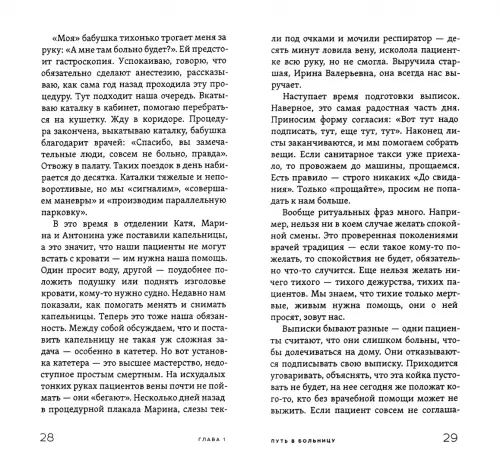 «Моя» бабушка тихонько трогает меня за руку: «А мне там больно будет?». Ей предстоит гастроскопия. Успокаиваю, говорю, что обязательно сделают анестезию, рассказываю, как сама год назад проходила эту процедуру. Тут подходит наша очередь. Вкатываю каталку в кабинет, помогаю перебраться на кушетку. Жду в коридоре. Процедура закончена, выкатываю каталку, бабушка благодарит врачей: «Спасибо, вы замечательные люди, совсем не больно, правда». Отвожу в палату. Таких поездок в день набирается до десятка. Каталки тяжелые и неповоротливые, но мы «сигналим», «совершаем маневры» и «производим параллельную парковку».

В это время в отделении Катя, Марина и Антонина уже поставили капельницы, а это значит, что наши пациенты не могут встать с кровати — им нужна наша помощь. Один просит воду, другой — поудобнее положить подушку или поднять изголовье кровати, кому-то нужно судно. Недавно нам показали, как помогать менять и снимать капельницы. Теперь это тоже наша обязанность. Между собой обсуждаем, что и поставить капельницу не такая уж сложная задача — особенно в катетер. Но вот установка катетера — это высшее мастерство, недоступное простым смертным. На исхудалых тонких руках пациентов вены почти не поймать — они «бегают». Несколько дней назад в процедурной плакала Марина, слезы текли под очками и мочили респиратор — десять минут ловила вену, исколола пациентке всю руку, но не смогла. Выручила старшая, Ирина Валерьевна, она всегда нас выручает.

Наступает время подготовки выписок. Наверное, это самая радостная часть дня. Приносим форму согласия: «Вот тут надо подписать, тут, еще тут, тут». Наконец листы заканчиваются, и мы помогаем собрать вещи. Если санитарное такси уже приехало, то провожаем до машины, прощаемся. Есть правило — строго никаких «До свидания». Только «прощайте», просим не попадать к нам больше.

Вообще ритуальных фраз много. Например, нельзя ни в коем случае желать спокойной смены. Это проверенная поколениями врачей традиция — если такое кому-то пожелать, то спокойствия не будет, обязательно что-то случится. Еще нельзя желать ничего тихого — тихого дежурства, тихих пациентов. Мы знаем, что тихие только мертвые, живым нужна помощь, они о ней просят, зовут нас.

Выписки бывают разные — одни пациенты считают, что они слишком больны, чтобы долечиваться на дому. Они отказываются подписывать свою выписку. Приходится уговаривать, объяснять, что эта койка пустовать не будет, на нее сегодня же положат кого-то, кто без врачебной помощи может не выжить. Если пациент совсем не соглаша-

28 ГЛАВА 1

ПУТЬ В БОЛЬНИЦУ 29